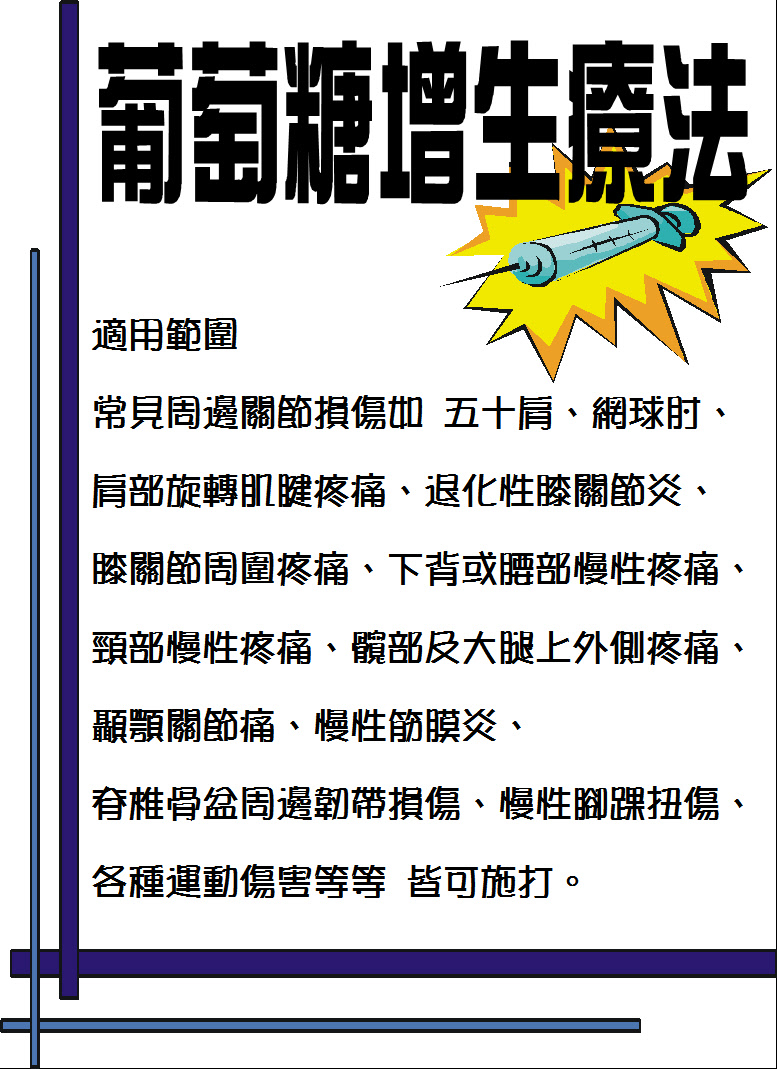 葡萄糖增生療法

適用範圍

常見周邊關節損傷如 五十肩、網球肘、肩部旋轉肌腱疼痛、退化性膝關節炎、膝關節周圍疼痛、下背或腰部慢性疼痛、頸部慢性疼痛、髖部及大腿上外側疼痛、顳顎關節痛、慢性筋膜炎、

脊椎骨盆周邊韌帶損傷、慢性腳踝扭傷、各種運動傷害等等 皆可施打。